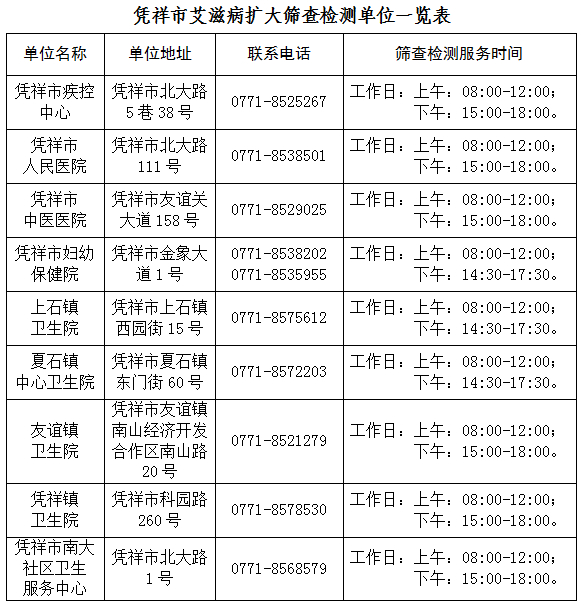 凭祥市艾滋病扩大筛查检测单位一览表

| 单位名称 | 单位地址 | 联系电话 | 筛查检测服务时间 |
|---|---|---|---|
| 凭祥市疾控中心 | 凭祥市北大路5巷38号 | 0771-8525267 | 工作日：上午：08:00-12:00；下午：15:00-18:00。 |
| 凭祥市人民医院 | 凭祥市北大路111号 | 0771-8538501 | 工作日：上午：08:00-12:00；下午：15:00-18:00。 |
| 凭祥市中医医院 | 凭祥市友谊关大道158号 | 0771-8529025 | 工作日：上午：08:00-12:00；下午：15:00-18:00。 |
| 凭祥市妇幼保健院 | 凭祥市金象大道1号 | 0771-8538202 0771-8535955 | 工作日：上午：08:00-12:00；下午：14:30-17:30。 |
| 上石镇卫生院 | 凭祥市上石镇西园街15号 | 0771-8575612 | 工作日：上午：08:00-12:00；下午：14:30-17:30。 |
| 夏石镇中心卫生院 | 凭祥市夏石镇东门街60号 | 0771-8572203 | 工作日：上午：08:00-12:00；下午：14:30-17:30。 |
| 友谊镇卫生院 | 凭祥市友谊镇南山经济开发合作区南山路20号 | 0771-8521279 | 工作日：上午：08:00-12:00；下午：15:00-18:00。 |
| 凭祥镇卫生院 | 凭祥市科园路260号 | 0771-8578530 | 工作日：上午：08:00-12:00；下午：15:00-18:00。 |
| 凭祥市南大社区卫生服务中心 | 凭祥市北大路1号 | 0771-8568579 | 工作日：上午：08:00-12:00；下午：15:00-18:00。 |